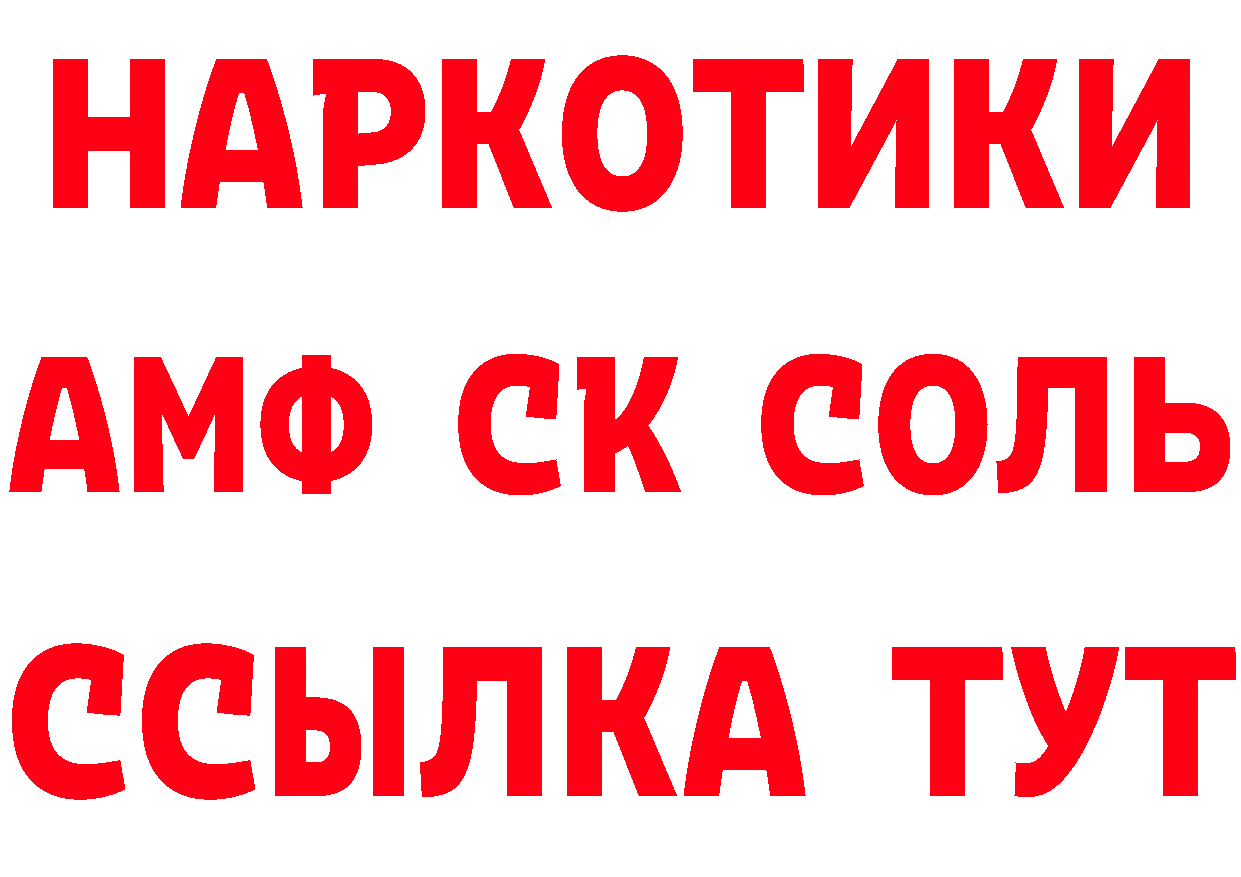 НАРКОТИКИ
АМФ СК СОЛЬ
ССЫЛКА ТУТ